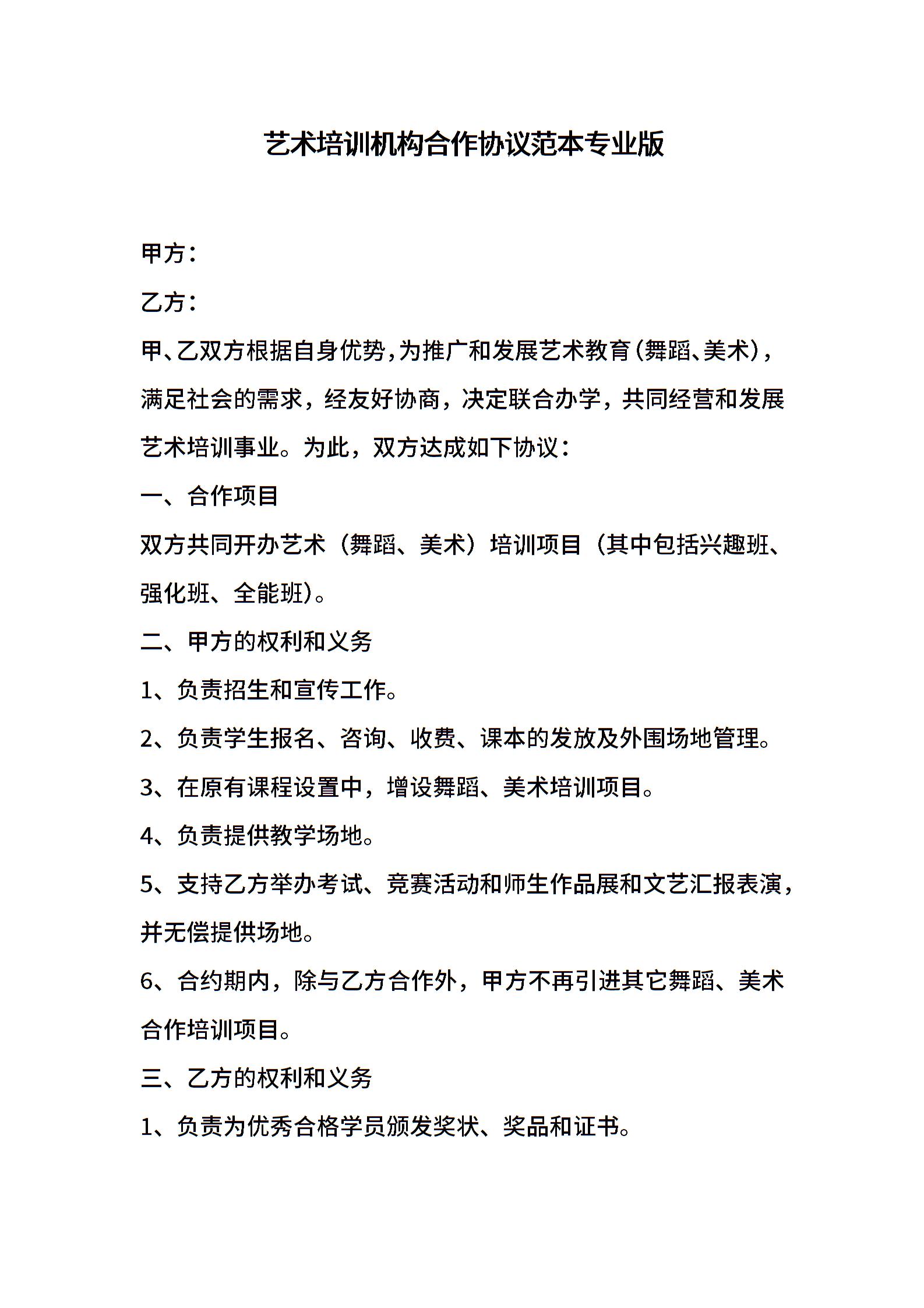 艺术培训机构合作协议范本专业版

甲方：

乙方：

甲、乙双方根据自身优势，为推广和发展艺术教育(舞蹈、美术)，满足社会的需求，经友好协商，决定联合办学，共同经营和发展艺术培训事业。为此，双方达成如下协议：

一、合作项目

双方共同开办艺术（舞蹈、美术）培训项目（其中包括兴趣班、强化班、全能班)。

二、甲方的权利和义务

1、负责招生和宣传工作。

2、负责学生报名、咨询、收费、课本的发放及外围场地管理。

3、在原有课程设置中，增设舞蹈、美术培训项目。

4、负责提供教学场地。

5、支持乙方举办考试、竞赛活动和师生作品展和文艺汇报表演，并无偿提供场地。

6、合约期内，除与乙方合作外，甲方不再引进其它舞蹈、美术合作培训项目。

三、乙方的权利和义务

1、负责为优秀合格学员颁发奖状、奖品和证书。